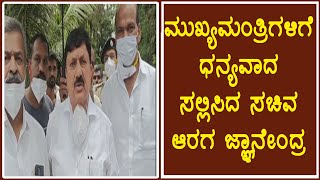 ಮುಖ್ಯಮಂತ್ರಿಗಳಿಗೆ ಧನ್ಯವಾದ ಸಲ್ಲಿಸಿದ ಸಚಿವ ಆರಗ ಜ್ಞಾನೇಂದ್ರ